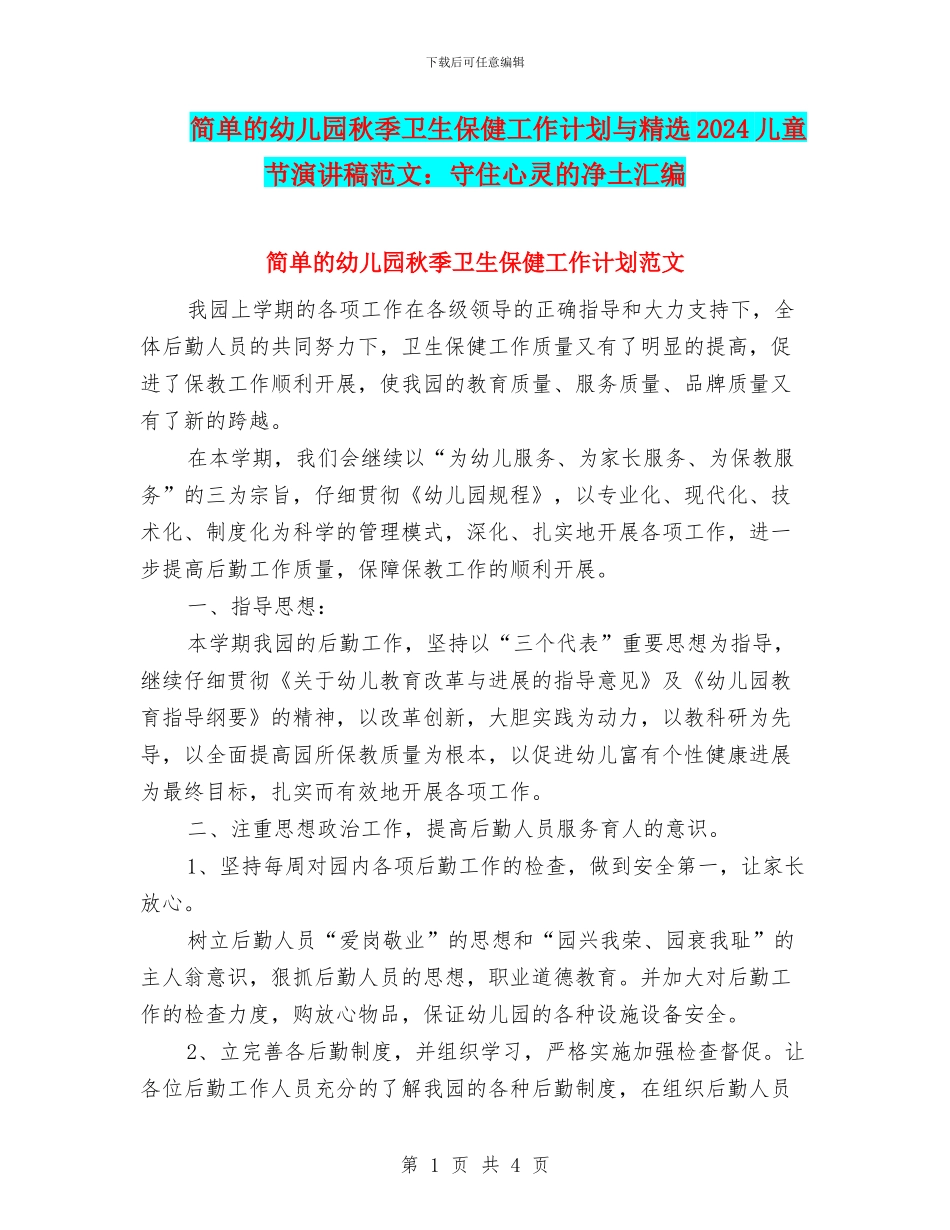 下载后可任意编辑

简单的幼儿园秋季卫生保健工作计划与精选 2024 儿童节演讲稿范文：守住心灵的净土汇编

简单的幼儿园秋季卫生保健工作计划范文

我园上学期的各项工作在各级领导的正确指导和大力支持下，全体后勤人员的共同努力下，卫生保健工作质量又有了明显的提高，促进了保教工作顺利开展，使我园的教育质量、服务质量、品牌质量又有了新的跨越。

在本学期，我们会继续以“为幼儿服务、为家长服务、为保教服务”的三为宗旨，仔细贯彻《幼儿园规程》，以专业化、现代化、技术化、制度化为科学的管理模式，深化、扎实地开展各项工作，进一步提高后勤工作质量，保障保教工作的顺利开展。

一、指导思想：

本学期我园的后勤工作，坚持以“三个代表”重要思想为指导，继续仔细贯彻《关于幼儿教育改革与进展的指导意见》及《幼儿园教育指导纲要》的精神，以改革创新，大胆实践为动力，以教科研为先导，以全面提高园所保教质量为根本，以促进幼儿富有个性健康进展为最终目标，扎实而有效地开展各项工作。

二、注重思想政治工作，提高后勤人员服务育人的意识。

1、坚持每周对园内各项后勤工作的检查，做到安全第一，让家长放心。

树立后勤人员“爱岗敬业”的思想和“园兴我荣、园衰我耻”的主人翁意识，狠抓后勤人员的思想，职业道德教育。并加大对后勤工作的检查力度，购放心物品，保证幼儿园的各种设施设备安全。

2、立完善各后勤制度，并组织学习，严格实施加强检查督促。让各位后勤工作人员充分的了解我园的各种后勤制度，在组织后勤人员

第 1 页 共 4 页